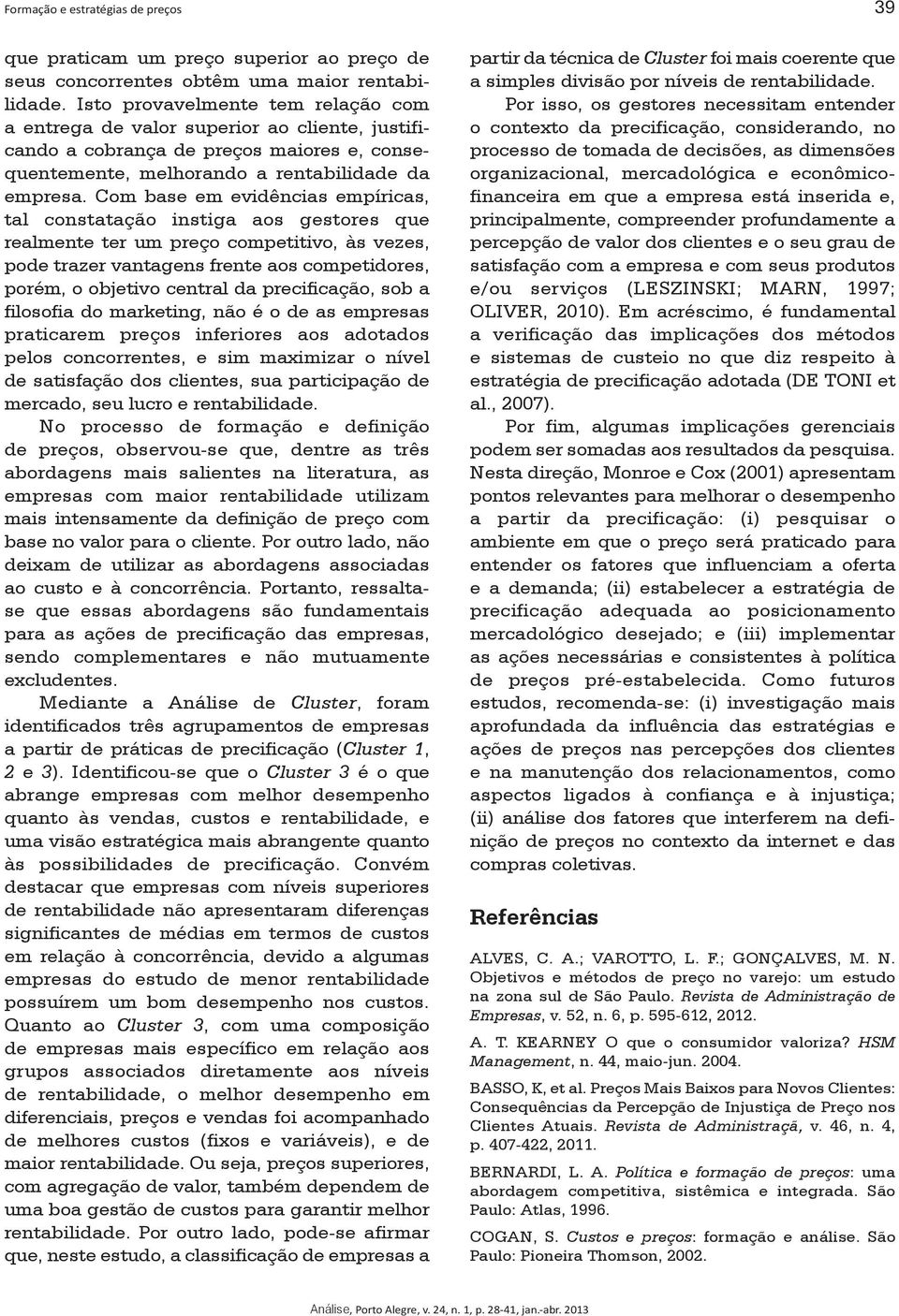 Formação e estratégias de preços

39

que praticam um preço superior ao preço de seus concorrentes obtêm uma maior rentabilidade. Isto provavelmente tem relação com a entrega de valor superior ao cliente, justificando a cobrança de preços maiores e, consequentemente, melhorando a rentabilidade da empresa. Com base em evidências empíricas, tal constatação instiga aos gestores que realmente ter um preço competitivo, às vezes, pode trazer vantagens frente aos competidores, porém, o objetivo central da precificação, sob a filosofia do marketing, não é o de as empresas praticarem preços inferiores aos adotados pelos concorrentes, e sim maximizar o nível de satisfação dos clientes, sua participação de mercado, seu lucro e rentabilidade.

No processo de formação e definição de preços, observou-se que, dentre as três abordagens mais salientes na literatura, as empresas com maior rentabilidade utilizam mais intensamente da definição de preço com base no valor para o cliente. Por outro lado, não deixam de utilizar as abordagens associadas ao custo e à concorrência. Portanto, ressalta-se que essas abordagens são fundamentais para as ações de precificação das empresas, sendo complementares e não mutuamente excludentes.

Mediante a Análise de Cluster, foram identificados três agrupamentos de empresas a partir de práticas de precificação (Cluster 1, 2 e 3). Identificou-se que o Cluster 3 é o que abrange empresas com melhor desempenho quanto às vendas, custos e rentabilidade, e uma visão estratégica mais abrangente quanto às possibilidades de precificação. Convém destacar que empresas com níveis superiores de rentabilidade não apresentaram diferenças significantes de médias em termos de custos em relação à concorrência, devido a algumas empresas do estudo de menor rentabilidade possuírem um bom desempenho nos custos. Quanto ao Cluster 3, com uma composição de empresas mais específico em relação aos grupos associados diretamente aos níveis de rentabilidade, o melhor desempenho em diferenciais, preços e vendas foi acompanhado de melhores custos (fixos e variáveis), e de maior rentabilidade. Ou seja, preços superiores, com agregação de valor, também dependem de uma boa gestão de custos para garantir melhor rentabilidade. Por outro lado, pode-se afirmar que, neste estudo, a classificação de empresas a partir da técnica de Cluster foi mais coerente que a simples divisão por níveis de rentabilidade.

Por isso, os gestores necessitam entender o contexto da precificação, considerando, no processo de tomada de decisões, as dimensões organizacional, mercadológica e econômico-financeira em que a empresa está inserida e, principalmente, compreender profundamente a percepção de valor dos clientes e o seu grau de satisfação com a empresa e com seus produtos e/ou serviços (LESZINSKI; MARN, 1997; OLIVER, 2010). Em acréscimo, é fundamental a verificação das implicações dos métodos e sistemas de custeio no que diz respeito à estratégia de precificação adotada (DE TONI et al., 2007).

Por fim, algumas implicações gerenciais podem ser somadas aos resultados da pesquisa. Nesta direção, Monroe e Cox (2001) apresentam pontos relevantes para melhorar o desempenho a partir da precificação: (i) pesquisar o ambiente em que o preço será praticado para entender os fatores que influenciam a oferta e a demanda; (ii) estabelecer a estratégia de precificação adequada ao posicionamento mercadológico desejado; e (iii) implementar as ações necessárias e consistentes à política de preços pré-estabelecida. Como futuros estudos, recomenda-se: (i) investigação mais aprofundada da influência das estratégias e ações de preços nas percepções dos clientes e na manutenção dos relacionamentos, como aspectos ligados à confiança e à injustiça; (ii) análise dos fatores que interferem na definição de preços no contexto da internet e das compras coletivas.

Referências

ALVES, C. A.; VAROTTO, L. F.; GONÇALVES, M. N. Objetivos e métodos de preço no varejo: um estudo na zona sul de São Paulo. Revista de Administração de Empresas, v. 52, n. 6, p. 595-612, 2012.

A. T. KEARNEY O que o consumidor valoriza? HSM Management, n. 44, maio-jun. 2004.

BASSO, K, et al. Preços Mais Baixos para Novos Clientes: Consequências da Percepção de Injustiça de Preço nos Clientes Atuais. Revista de Administraçã, v. 46, n. 4, p. 407-422, 2011.

BERNARDI, L. A. Política e formação de preços: uma abordagem competitiva, sistêmica e integrada. São Paulo: Atlas, 1996.

COGAN, S. Custos e preços: formação e análise. São Paulo: Pioneira Thomson, 2002.

Análise, Porto Alegre, v. 24, n. 1, p. 28-41, jan.-abr. 2013